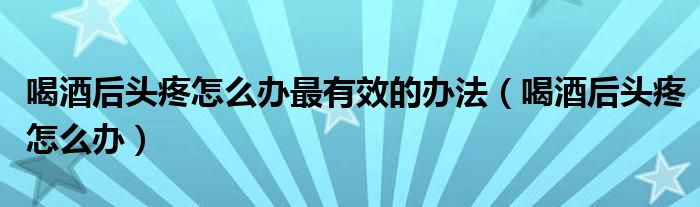 喝酒后头疼怎么办最有效的办法（喝酒后头疼怎么办）